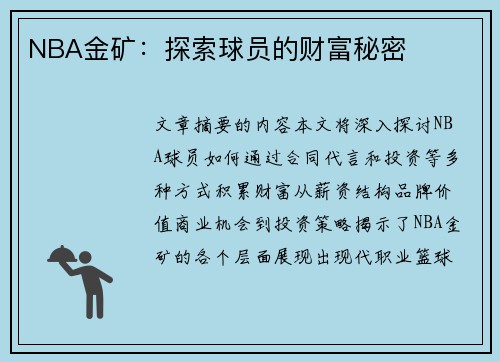 NBA金矿：探索球员的财富秘密

文章摘要的内容本文将深入探讨NBA球员如何通过合同代言和投资等多种方式积累财富从薪资结构品牌价值商业机会到投资策略揭示了NBA金矿的各个层面展现出现代职业篮球